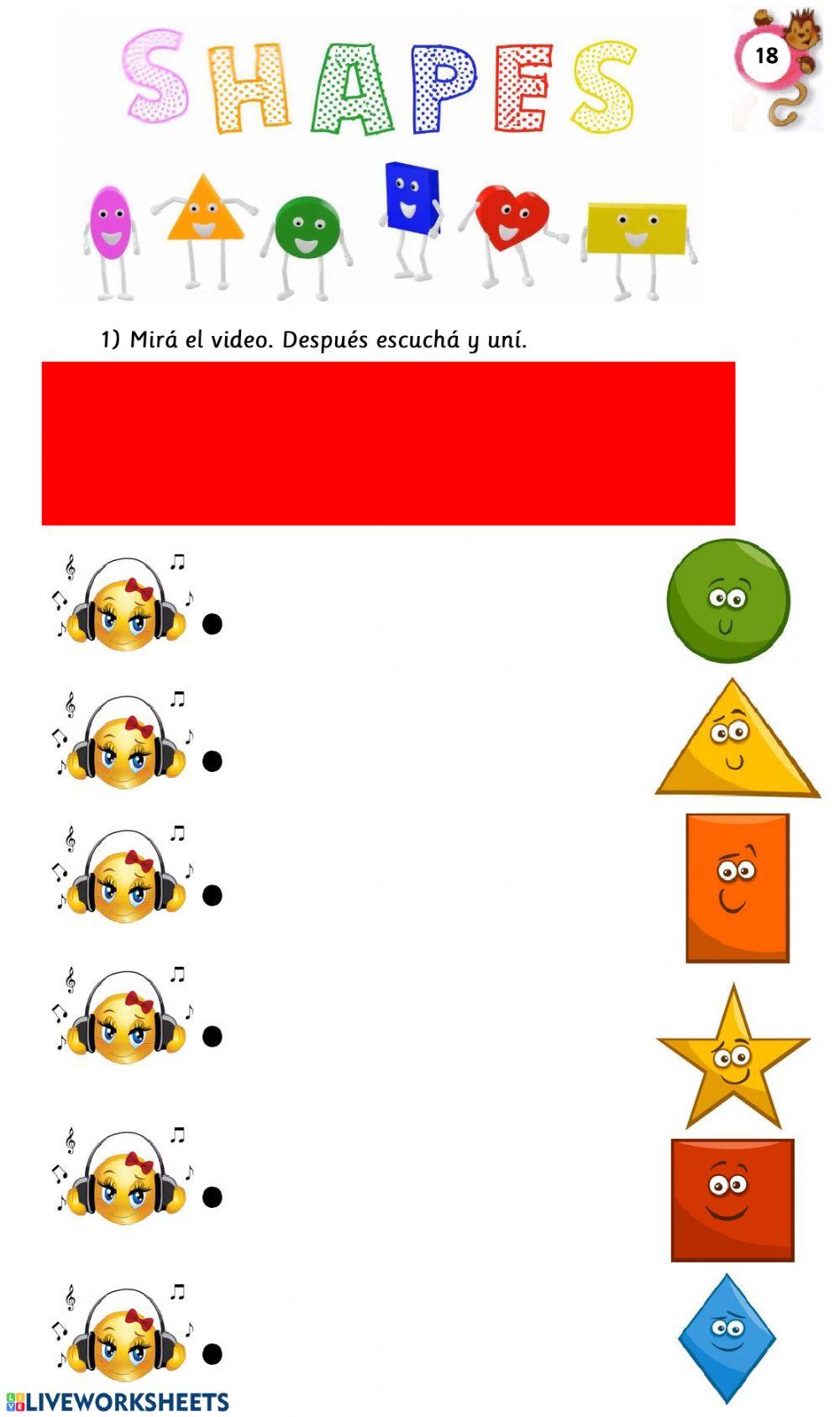 SHAPES

18

1) Mirá el video. Después escuchá y uní.

LIVEWORKSHEETS